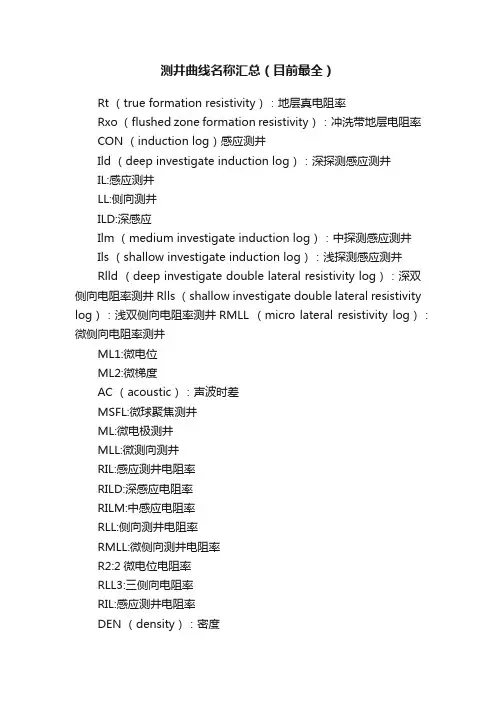 测井曲线名称汇总（目前最全）

Rt （true formation resistivity）：地层真电阻率

Rxo （flushed zone formation resistivity）：冲洗带地层电阻率

CON （induction log）感应测井

Ild （deep investigate induction log）：深探测感应测井

IL:感应测井

LL:侧向测井

ILD:深感应

Ilm （medium investigate induction log）：中探测感应测井

Ils （shallow investigate induction log）：浅探测感应测井

Rlld （deep investigate double lateral resistivity log）：深双侧向电阻率测井 Rlls （shallow investigate double lateral resistivity log）：浅双侧向电阻率测井 RMLL （micro lateral resistivity log）：微侧向电阻率测井

ML1:微电位

ML2:微梯度

AC （acoustic）：声波时差

MSFL:微球聚焦测井

ML:微电极测井

MLL:微测向测井

RIL:感应测井电阻率

RILD:深感应电阻率

RILM:中感应电阻率

RLL:侧向测井电阻率

RMLL:微侧向测井电阻率

R2:2 微电位电阻率

RLL3:三侧向电阻率

RIL:感应测井电阻率

DEN （density）：密度